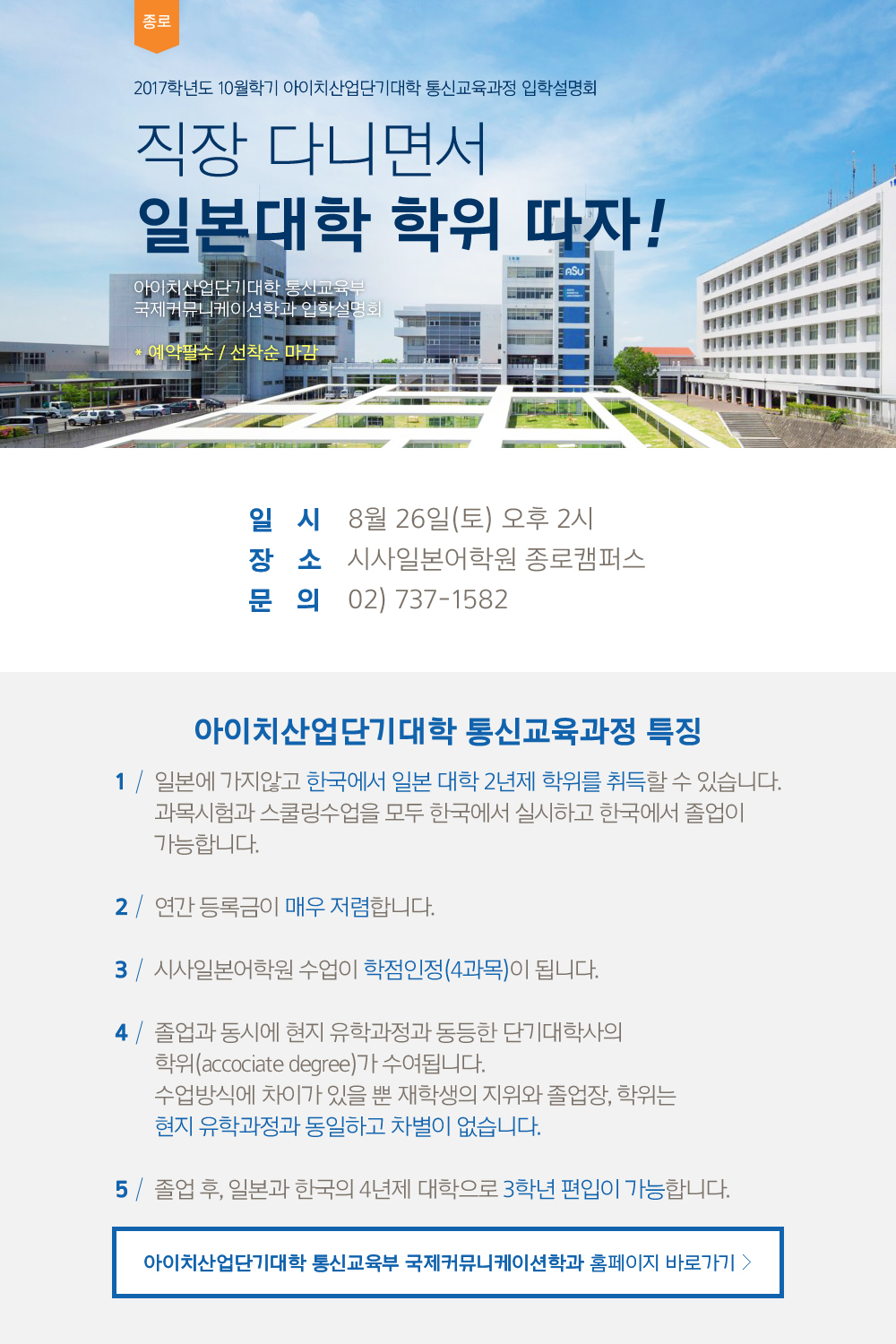 종로

2017학년도 10월학기 아이치산업단기대학 통신교육과정 입학설명회

직장 다니면서
일본대학 학위 따자!

아이치산업단기대학 통신교육부
국제커뮤니케이션학과 입학설명회

* 예약필수 / 선착순 마감

ASU

일 시 8월 26일(토) 오후 2시
장 소 시사일본어학원 종로캠퍼스
문 의 02) 737-1582

아이치산업단기대학 통신교육과정 특징

1 / 일본에 가지않고 한국에서 일본 대학 2년제 학위를 취득할 수 있습니다. 과목시험과 스쿨링수업을 모두 한국에서 실시하고 한국에서 졸업이 가능합니다.

2 / 연간 등록금이 매우 저렴합니다.

3 / 시사일본어학원 수업이 학점인정(4과목)이 됩니다.

4 / 졸업과 동시에 현지 유학과정과 동등한 단기대학사의 학위(accociate degree)가 수여됩니다. 수업방식에 차이가 있을 뿐 재학생의 지위와 졸업장, 학위는 현지 유학과정과 동일하고 차별이 없습니다.

5 / 졸업 후, 일본과 한국의 4년제 대학으로 3학년 편입이 가능합니다.

아이치산업단기대학 통신교육부 국제커뮤니케이션학과 홈페이지 바로가기 >